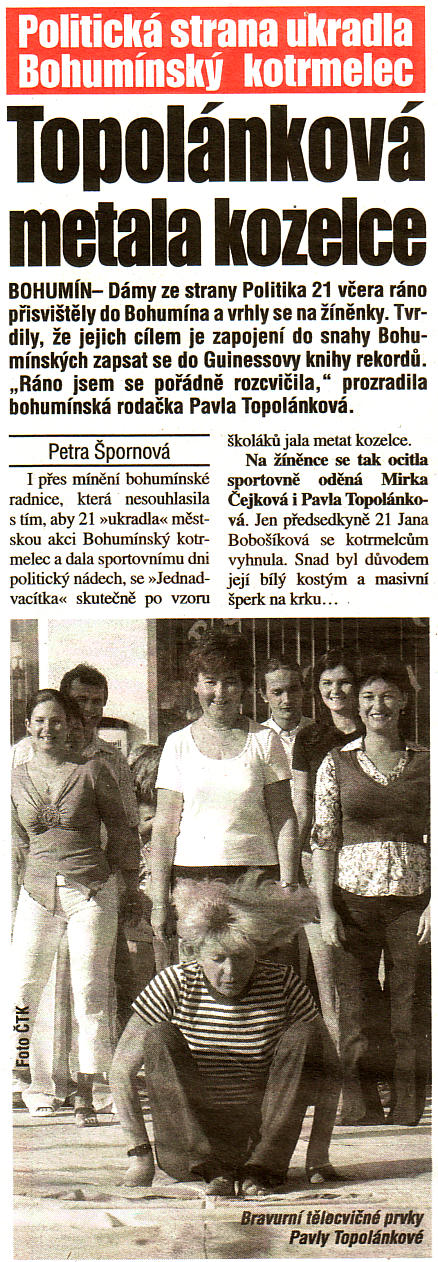 Politická strana ukradla Bohumínský kotrmelec

Topolánková metala kozelce

BOHUMÍN– Dámy ze strany Politika 21 včera ráno přisvištěly do Bohumína a vrhly se na žíněnky. Tvrdily, že jejich cílem je zapojení do snahy Bohumínských zapsat se do Guinessovy knihy rekordů. „Ráno jsem se pořádně rozcvičila," prozradila bohumínská rodačka Pavla Topolánková.

Petra Špornová

I přes mínění bohumínské radnice, která nesouhlasila s tím, aby 21 »ukradla« městskou akci Bohumínský kotrmelec a dala sportovnímu dni politický nádech, se »Jednadvacítka« skutečně po vzoru školáků jala metat kozelce.

Na žíněnce se tak ocitla sportovně oděná Mirka Čejková i Pavla Topolánková. Jen předsedkyně 21 Jana Bobošíková se kotrmelcům vyhnula. Snad byl důvodem její bílý kostým a masivní šperk na krku…

Foto ČTK

Bravurní tělocvičné prvky Pavly Topolánkové